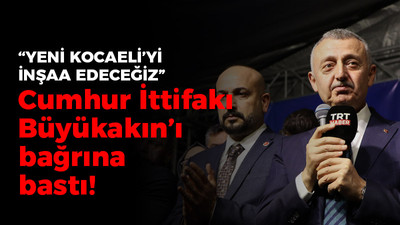 “YENİ KOCAELİ’Yİ İNŞAA EDECEĞİZ”

Cumhur İttifakı Büyükakın’ı bağrına bastı!

TRT HABER